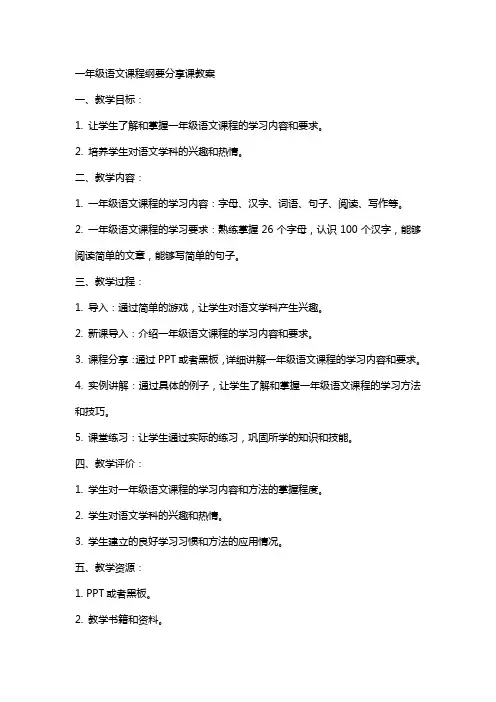 一年级语文课程纲要分享课教案

一、教学目标：

1. 让学生了解和掌握一年级语文课程的学习内容和要求。

2. 培养学生对语文学科的兴趣和热情。

二、教学内容：

1. 一年级语文课程的学习内容：字母、汉字、词语、句子、阅读、写作等。

2. 一年级语文课程的学习要求：熟练掌握 26 个字母，认识 100 个汉字，能够阅读简单的文章，能够写简单的句子。

三、教学过程：

1. 导入：通过简单的游戏，让学生对语文学科产生兴趣。

2. 新课导入：介绍一年级语文课程的学习内容和要求。

3. 课程分享：通过 PPT 或者黑板，详细讲解一年级语文课程的学习内容和要求。

4. 实例讲解：通过具体的例子，让学生了解和掌握一年级语文课程的学习方法和技巧。

5. 课堂练习：让学生通过实际的练习，巩固所学的知识和技能。

四、教学评价：

1. 学生对一年级语文课程的学习内容和方法的掌握程度。

2. 学生对语文学科的兴趣和热情。

3. 学生建立的良好学习习惯和方法的应用情况。

五、教学资源：

1. PPT 或者黑板。

2. 教学书籍和资料。